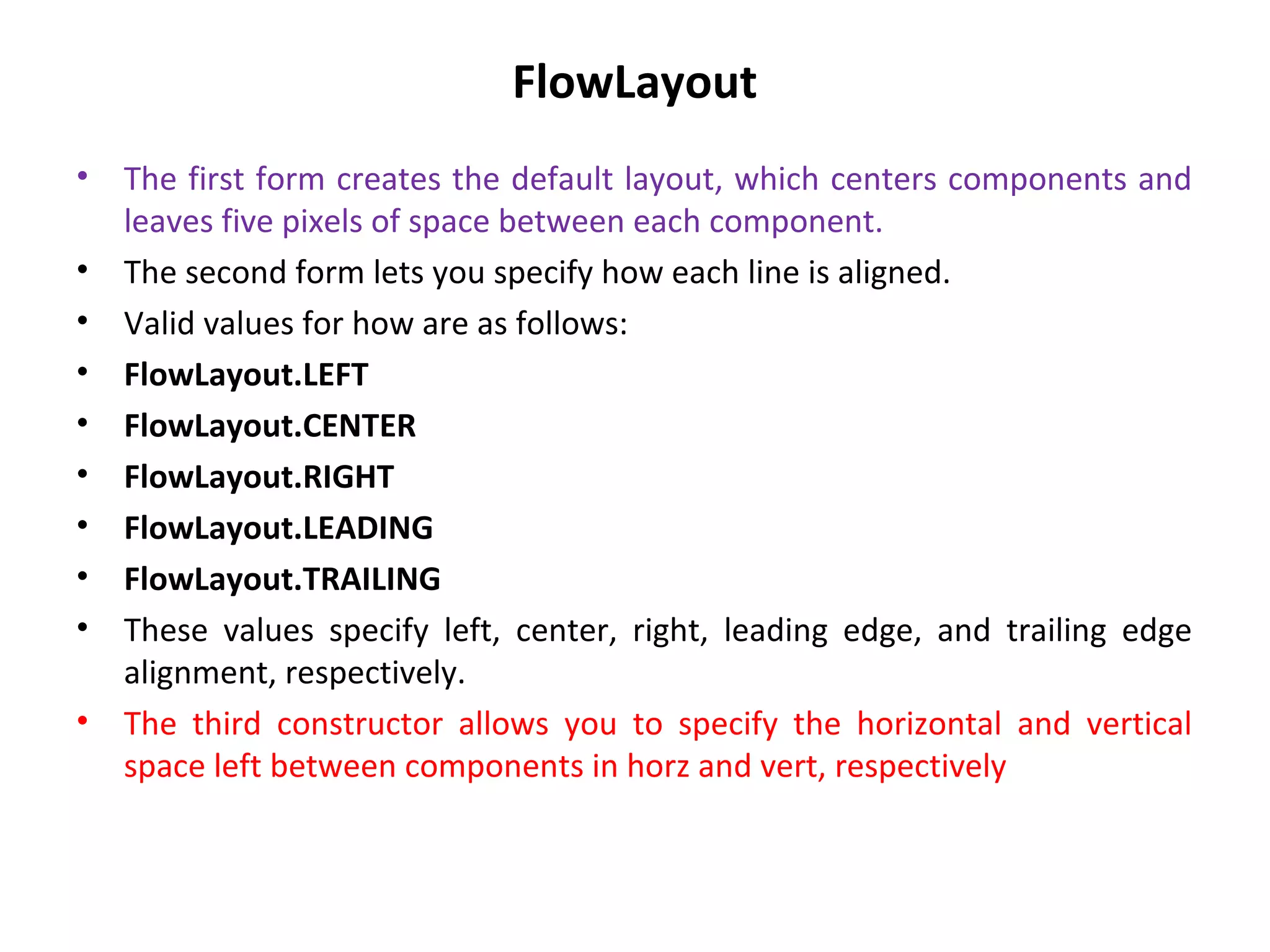 FlowLayout

• The first form creates the default layout, which centers components and leaves five pixels of space between each component.
• The second form lets you specify how each line is aligned.
• Valid values for how are as follows:
• FlowLayout.LEFT
• FlowLayout.CENTER
• FlowLayout.RIGHT
• FlowLayout.LEADING
• FlowLayout.TRAILING
• These values specify left, center, right, leading edge, and trailing edge alignment, respectively.
• The third constructor allows you to specify the horizontal and vertical space left between components in horz and vert, respectively